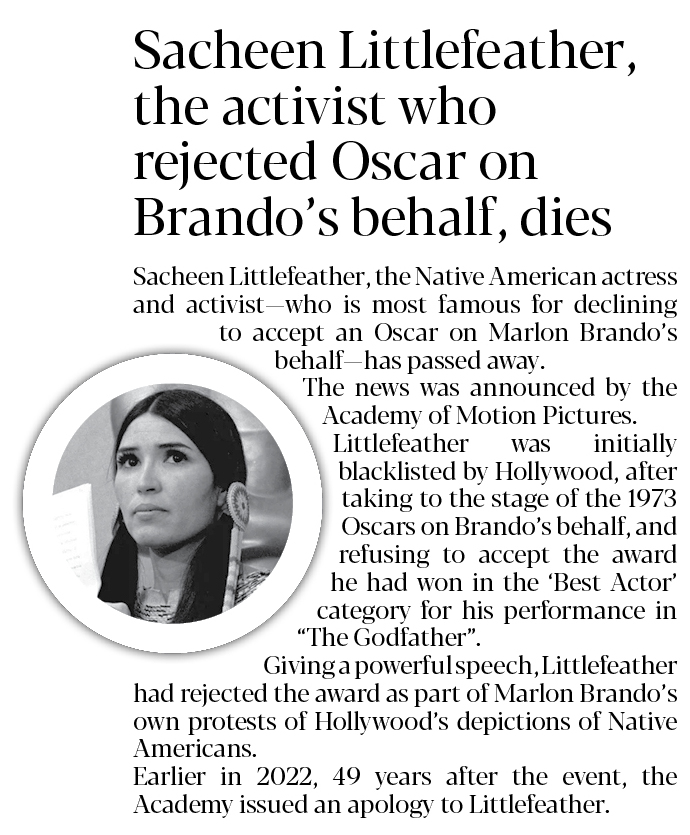 Sacheen Littlefeather, the activist who rejected Oscar on Brando's behalf, dies

Sacheen Littlefeather, the Native American actress and activist—who is most famous for declining to accept an Oscar on Marlon Brando's behalf—has passed away.

The news was announced by the Academy of Motion Pictures.

Littlefeather was initially blacklisted by Hollywood, after taking to the stage of the 1973 Oscars on Brando's behalf, and refusing to accept the award he had won in the 'Best Actor' category for his performance in "The Godfather".

Giving a powerful speech, Littlefeather had rejected the award as part of Marlon Brando's own protests of Hollywood's depictions of Native Americans.

Earlier in 2022, 49 years after the event, the Academy issued an apology to Littlefeather.